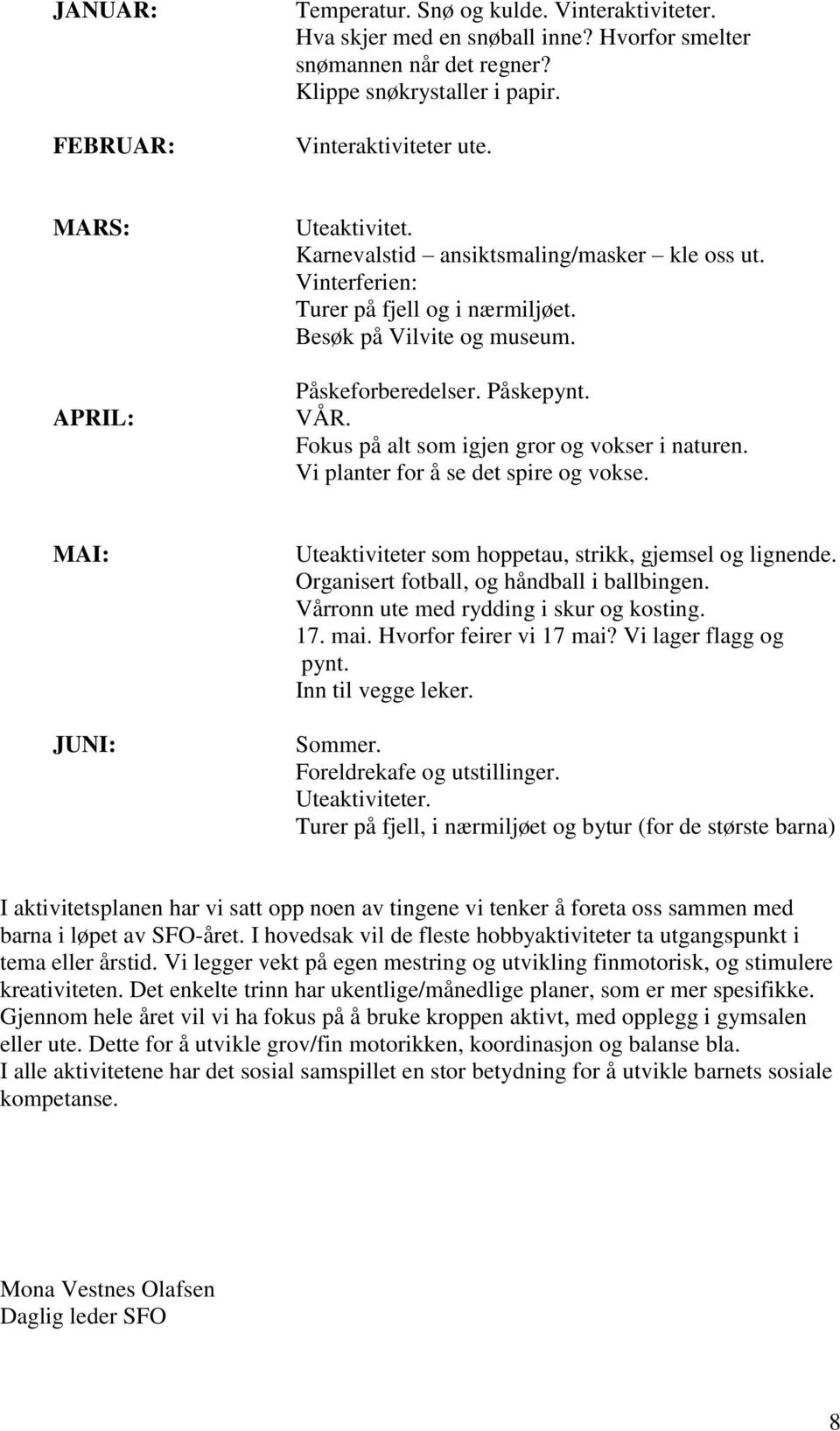 JANUAR:
Temperatur. Snø og kulde. Vinteraktiviteter. Hva skjer med en snøball inne? Hvorfor smelter snømannen når det regner? Klippe snøkrystaller i papir.

FEBRUAR:
Vinteraktiviteter ute.

MARS:
Uteaktivitet. Karnevalstid – ansiktsmaling/masker – kle oss ut. Vinterferien: Turer på fjell og i nærmiljøet. Besøk på Vilvite og museum.

APRIL:
Påskeforberedelser. Påskepynt. VÅR. Fokus på alt som igjen gror og vokser i naturen. Vi planter for å se det spire og vokse.

MAI:
Uteaktiviteter som hoppetau, strikk, gjemsel og lignende. Organisert fotball, og håndball i ballbingen. Vårronn ute med rydding i skur og kosting. 17. mai. Hvorfor feirer vi 17 mai? Vi lager flagg og pynt. Inn til vegge leker.

JUNI:
Sommer. Foreldrekafe og utstillinger. Uteaktiviteter. Turer på fjell, i nærmiljøet og bytur (for de største barna)

I aktivitetsplanen har vi satt opp noen av tingene vi tenker å foreta oss sammen med barna i løpet av SFO-året. I hovedsak vil de fleste hobbyaktiviteter ta utgangspunkt i tema eller årstid. Vi legger vekt på egen mestring og utvikling finmotorisk, og stimulere kreativiteten. Det enkelte trinn har ukentlige/månedlige planer, som er mer spesifikke. Gjennom hele året vil vi ha fokus på å bruke kroppen aktivt, med opplegg i gymsalen eller ute. Dette for å utvikle grov/fin motorikken, koordinasjon og balanse bla.
I alle aktivitetene har det sosial samspillet en stor betydning for å utvikle barnets sosiale kompetanse.

Mona Vestnes Olafsen
Daglig leder SFO

8